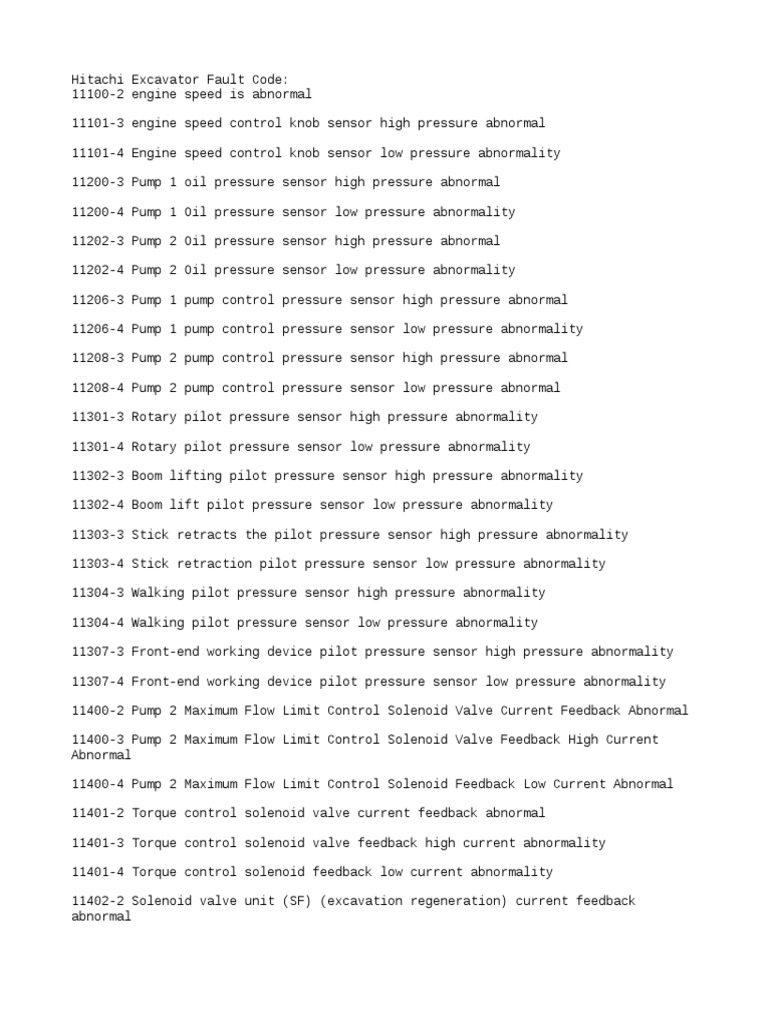 Hitachi Excavator Fault Code:
11100-2 engine speed is abnormal

11101-3 engine speed control knob sensor high pressure abnormal

11101-4 Engine speed control knob sensor low pressure abnormality

11200-3 Pump 1 oil pressure sensor high pressure abnormal

11200-4 Pump 1 Oil pressure sensor low pressure abnormality

11202-3 Pump 2 Oil pressure sensor high pressure abnormal

11202-4 Pump 2 Oil pressure sensor low pressure abnormality

11206-3 Pump 1 pump control pressure sensor high pressure abnormal

11206-4 Pump 1 pump control pressure sensor low pressure abnormality

11208-3 Pump 2 pump control pressure sensor high pressure abnormal

11208-4 Pump 2 pump control pressure sensor low pressure abnormal

11301-3 Rotary pilot pressure sensor high pressure abnormality

11301-4 Rotary pilot pressure sensor low pressure abnormality

11302-3 Boom lifting pilot pressure sensor high pressure abnormality

11302-4 Boom lift pilot pressure sensor low pressure abnormality

11303-3 Stick retracts the pilot pressure sensor high pressure abnormality

11303-4 Stick retraction pilot pressure sensor low pressure abnormality

11304-3 Walking pilot pressure sensor high pressure abnormality

11304-4 Walking pilot pressure sensor low pressure abnormality

11307-3 Front-end working device pilot pressure sensor high pressure abnormality

11307-4 Front-end working device pilot pressure sensor low pressure abnormality

11400-2 Pump 2 Maximum Flow Limit Control Solenoid Valve Current Feedback Abnormal

11400-3 Pump 2 Maximum Flow Limit Control Solenoid Valve Feedback High Current Abnormal

11400-4 Pump 2 Maximum Flow Limit Control Solenoid Feedback Low Current Abnormal

11401-2 Torque control solenoid valve current feedback abnormal

11401-3 Torque control solenoid valve feedback high current abnormality

11401-4 Torque control solenoid feedback low current abnormality

11402-2 Solenoid valve unit (SF) (excavation regeneration) current feedback abnormal